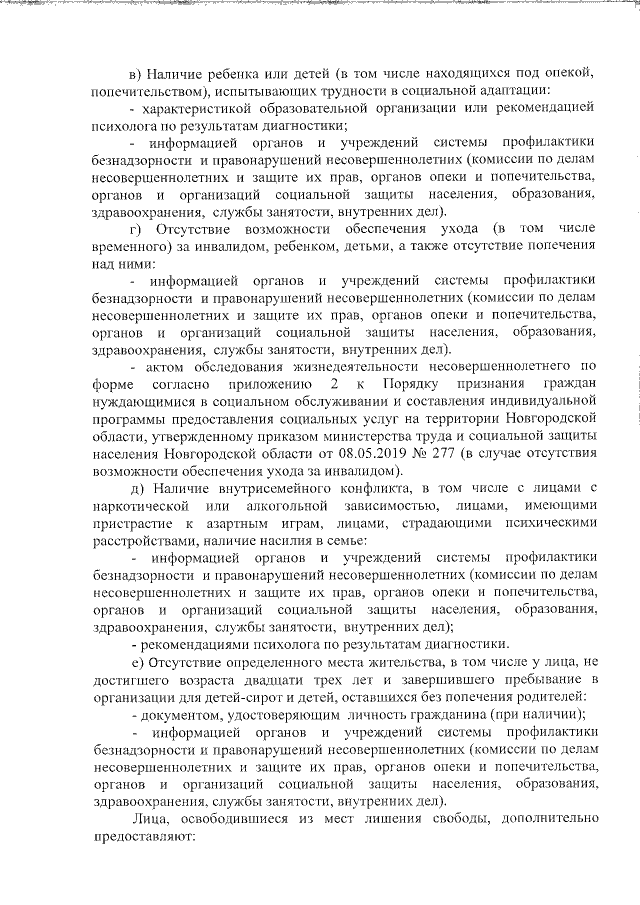 в) Наличие ребенка или детей (в том числе находящихся под опекой, попечительством), испытывающих трудности в социальной адаптации:

- характеристикой образовательной организации или рекомендацией психолога по результатам диагностики;

- информацией органов и учреждений системы профилактики безнадзорности и правонарушений несовершеннолетних (комиссии по делам несовершеннолетних и защите их прав, органов опеки и попечительства, органов и организаций социальной защиты населения, образования, здравоохранения, службы занятости, внутренних дел).

г) Отсутствие возможности обеспечения ухода (в том числе временного) за инвалидом, ребенком, детьми, а также отсутствие попечения над ними:

- информацией органов и учреждений системы профилактики безнадзорности и правонарушений несовершеннолетних (комиссии по делам несовершеннолетних и защите их прав, органов опеки и попечительства, органов и организаций социальной защиты населения, образования, здравоохранения, службы занятости, внутренних дел).

- актом обследования жизнедеятельности несовершеннолетнего по форме согласно приложению 2 к Порядку признания граждан нуждающимися в социальном обслуживании и составления индивидуальной программы предоставления социальных услуг на территории Новгородской области, утвержденному приказом министерства труда и социальной защиты населения Новгородской области от 08.05.2019 № 277 (в случае отсутствия возможности обеспечения ухода за инвалидом).

д) Наличие внутрисемейного конфликта, в том числе с лицами с наркотической или алкогольной зависимостью, лицами, имеющими пристрастие к азартным играм, лицами, страдающими психическими расстройствами, наличие насилия в семье:

- информацией органов и учреждений системы профилактики безнадзорности и правонарушений несовершеннолетних (комиссии по делам несовершеннолетних и защите их прав, органов опеки и попечительства, органов и организаций социальной защиты населения, образования, здравоохранения, службы занятости, внутренних дел);

- рекомендациями психолога по результатам диагностики.

е) Отсутствие определенного места жительства, в том числе у лица, не достигшего возраста двадцати трех лет и завершившего пребывание в организации для детей-сирот и детей, оставшихся без попечения родителей:

- документом, удостоверяющим личность гражданина (при наличии);

- информацией органов и учреждений системы профилактики безнадзорности и правонарушений несовершеннолетних (комиссии по делам несовершеннолетних и защите их прав, органов опеки и попечительства, органов и организаций социальной защиты населения, образования, здравоохранения, службы занятости, внутренних дел).

Лица, освободившиеся из мест лишения свободы, дополнительно предоставляют: